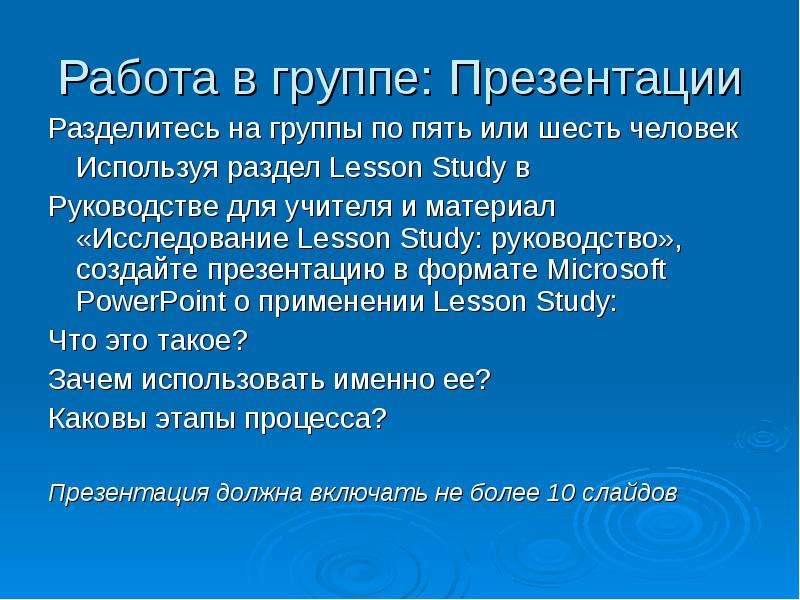 Работа в группе: Презентации

Разделитесь на группы по пять или шесть человек Используя раздел Lesson Study в

Руководстве для учителя и материал «Исследование Lesson Study: руководство», создайте презентацию в формате Microsoft PowerPoint о применении Lesson Study:

Что это такое?

Зачем использовать именно ее?

Каковы этапы процесса?

Презентация должна включать не более 10 слайдов